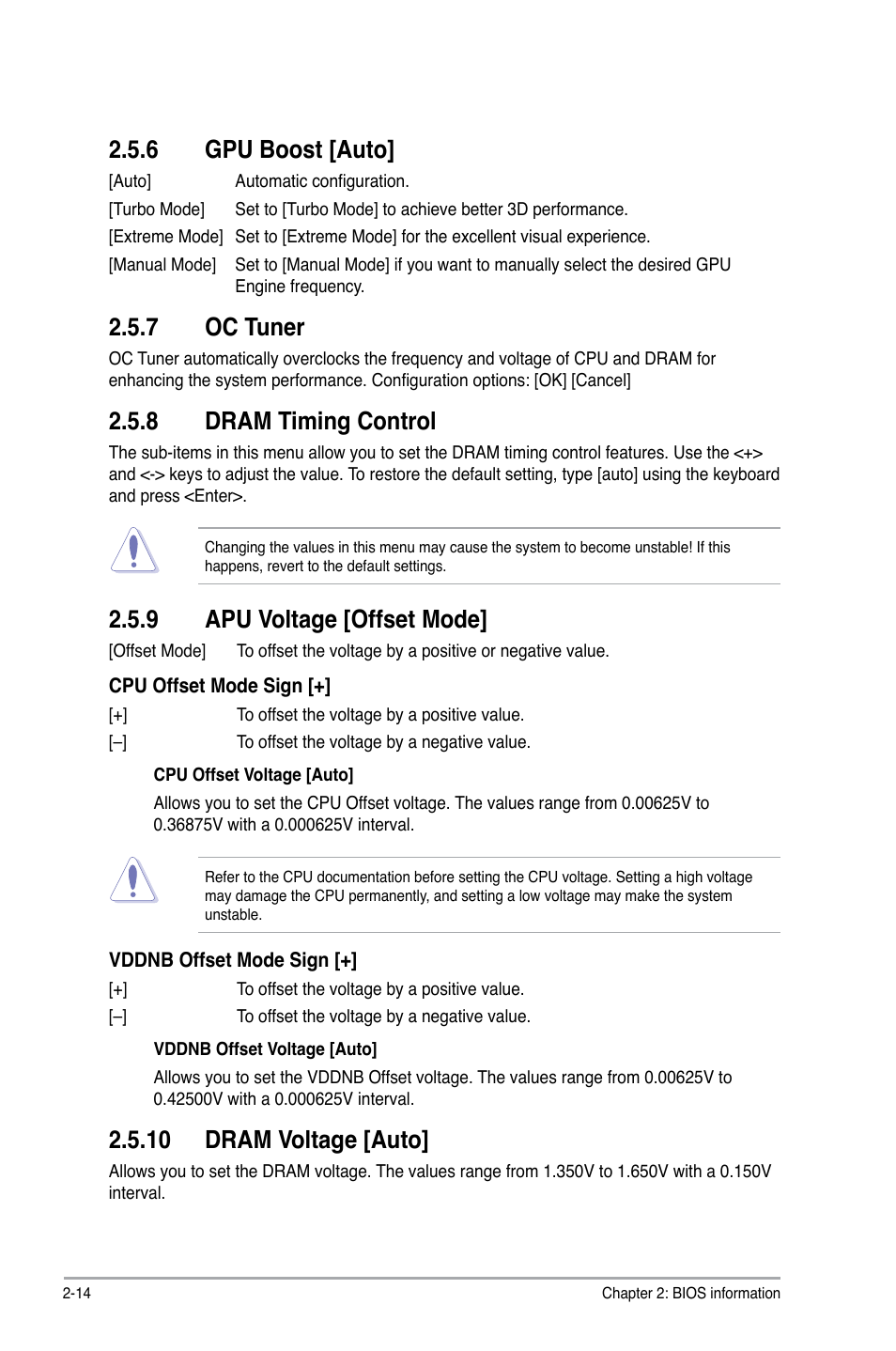 2.5.6 GPU Boost [Auto]

[Auto] Automatic configuration.

[Turbo Mode] Set to [Turbo Mode] to achieve better 3D performance.

[Extreme Mode] Set to [Extreme Mode] for the excellent visual experience.

[Manual Mode] Set to [Manual Mode] if you want to manually select the desired GPU Engine frequency.

2.5.7 OC Tuner

OC Tuner automatically overclocks the frequency and voltage of CPU and DRAM for enhancing the system performance. Configuration options: [OK] [Cancel]

2.5.8 DRAM Timing Control

The sub-items in this menu allow you to set the DRAM timing control features. Use the <+> and <-> keys to adjust the value. To restore the default setting, type [auto] using the keyboard and press <Enter>.

Changing the values in this menu may cause the system to become unstable! If this happens, revert to the default settings.

2.5.9 APU Voltage [Offset Mode]

[Offset Mode] To offset the voltage by a positive or negative value.

CPU Offset Mode Sign [+]

[+] To offset the voltage by a positive value.

[–] To offset the voltage by a negative value.

CPU Offset Voltage [Auto]

Allows you to set the CPU Offset voltage. The values range from 0.00625V to 0.36875V with a 0.000625V interval.

Refer to the CPU documentation before setting the CPU voltage. Setting a high voltage may damage the CPU permanently, and setting a low voltage may make the system unstable.

VDDNB Offset Mode Sign [+]

[+] To offset the voltage by a positive value.

[–] To offset the voltage by a negative value.

VDDNB Offset Voltage [Auto]

Allows you to set the VDDNB Offset voltage. The values range from 0.00625V to 0.42500V with a 0.000625V interval.

2.5.10 DRAM Voltage [Auto]

Allows you to set the DRAM voltage. The values range from 1.350V to 1.650V with a 0.150V interval.

2-14 Chapter 2: BIOS information